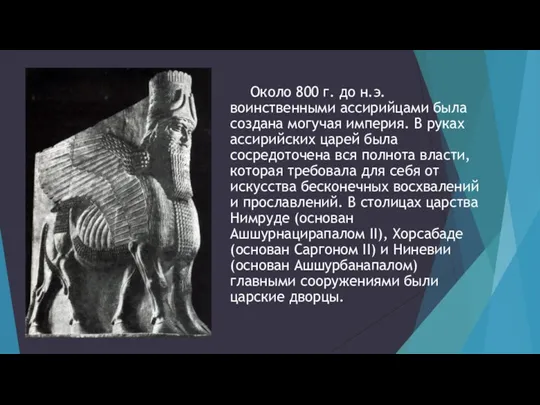 Около 800 г. до н.э. воинственными ассирийцами была создана могучая империя. В руках ассирийских царей была сосредоточена вся полнота власти, которая требовала для себя от искусства бесконечных восхвалений и прославлений. В столицах царства Нимруде (основан Ашшурнацирапалом II), Хорсабаде (основан Саргоном II) и Ниневии (основан Ашшурбанапалом) главными сооружениями были царские дворцы.